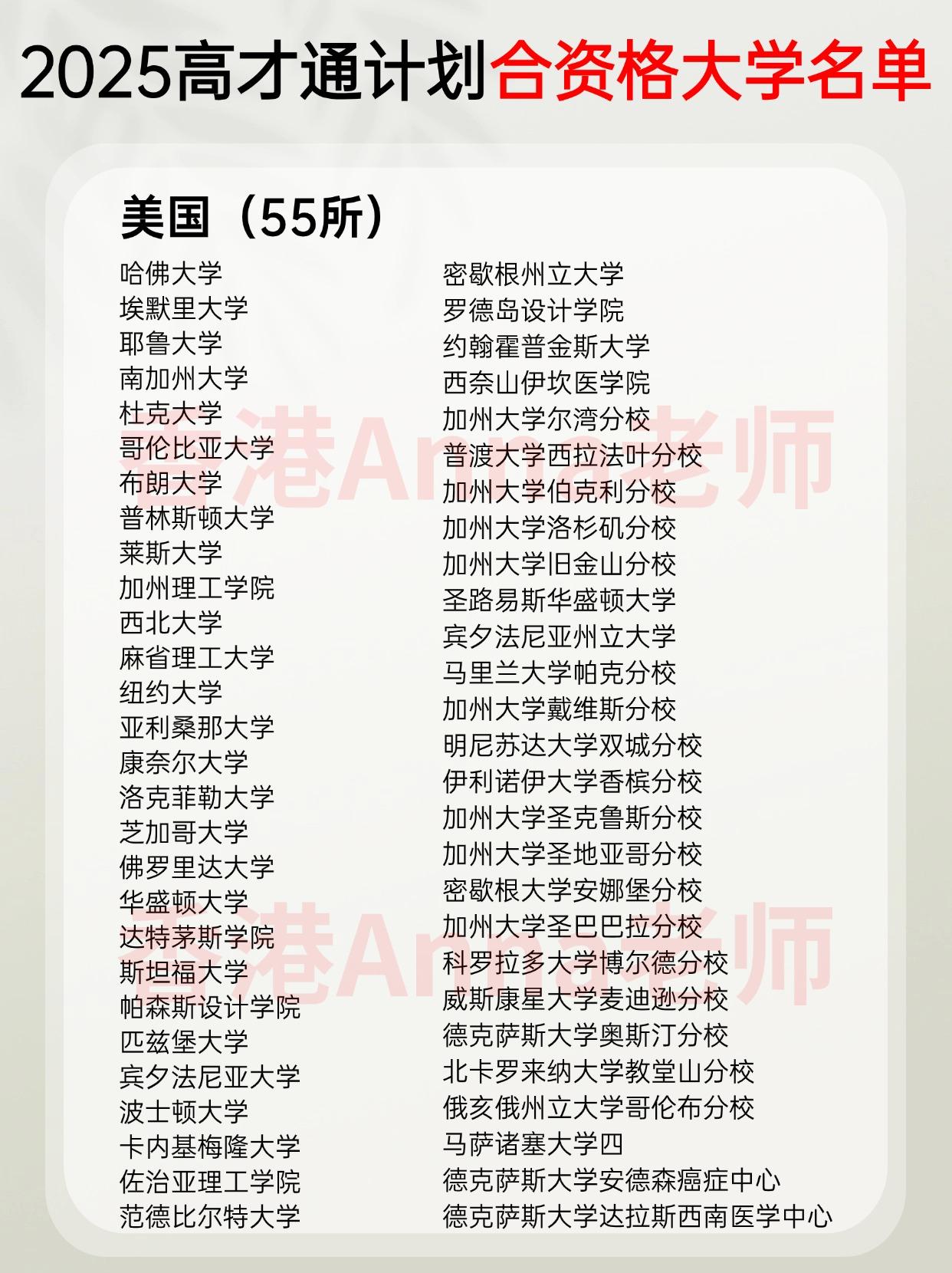 2025高才通计划合资格大学名单

美国（55所）

哈佛大学
埃默里大学
耶鲁大学
南加州大学
杜克大学
哥伦比亚大学
布朗大学
普林斯顿大学
莱斯大学
加州理工学院
西北大学
麻省理工大学
纽约大学
亚利桑那大学
康奈尔大学
洛克菲勒大学
芝加哥大学
佛罗里达大学
华盛顿大学
达特茅斯学院
斯坦福大学
帕森斯设计学院
匹兹堡大学
宾夕法尼亚大学
波士顿大学
卡内基梅隆大学
佐治亚理工学院
范德比尔特大学

密歇根州立大学
罗德岛设计学院
约翰霍普金斯大学
西奈山伊坎医学院
加州大学尔湾分校
普渡大学西拉法叶分校
加州大学伯克利分校
加州大学洛杉矶分校
加州大学旧金山分校
圣路易斯华盛顿大学
宾夕法尼亚州立大学
马里兰大学帕克分校
加州大学戴维斯分校
明尼苏达大学双城分校
伊利诺伊大学香槟分校
加州大学圣克鲁斯分校
加州大学圣地亚哥分校
密歇根大学安娜堡分校
加州大学圣巴巴拉分校
科罗拉多大学博尔德分校
威斯康星大学麦迪逊分校
德克萨斯大学奥斯汀分校
北卡罗来纳大学教堂山分校
俄亥俄州立大学哥伦布分校
马萨诸塞大学四
德克萨斯大学安德森癌症中心
德克萨斯大学达拉斯西南医学中心

香港Anna老师